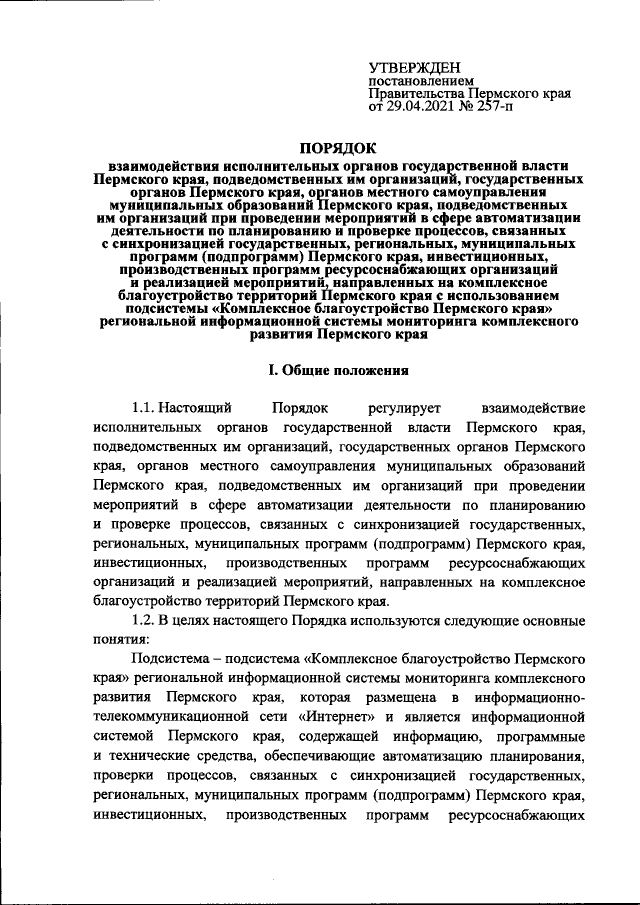 УТВЕРЖДЕН
постановлением
Правительства Пермского края
от 29.04.2021 № 257-п

ПОРЯДОК
взаимодействия исполнительных органов государственной власти Пермского края, подведомственных им организаций, государственных органов Пермского края, органов местного самоуправления муниципальных образований Пермского края, подведомственных им организаций при проведении мероприятий в сфере автоматизации деятельности по планированию и проверке процессов, связанных с синхронизацией государственных, региональных, муниципальных программ (подпрограмм) Пермского края, инвестиционных, производственных программ ресурсоснабжающих организаций и реализацией мероприятий, направленных на комплексное благоустройство территорий Пермского края с использованием подсистемы «Комплексное благоустройство Пермского края» региональной информационной системы мониторинга комплексного развития Пермского края

I. Общие положения

1.1. Настоящий Порядок регулирует взаимодействие исполнительных органов государственной власти Пермского края, подведомственных им организаций, государственных органов Пермского края, органов местного самоуправления муниципальных образований Пермского края, подведомственных им организаций при проведении мероприятий в сфере автоматизации деятельности по планированию и проверке процессов, связанных с синхронизацией государственных, региональных, муниципальных программ (подпрограмм) Пермского края, инвестиционных, производственных программ ресурсоснабжающих организаций и реализацией мероприятий, направленных на комплексное благоустройство территорий Пермского края.

1.2. В целях настоящего Порядка используются следующие основные понятия:

Подсистема – подсистема «Комплексное благоустройство Пермского края» региональной информационной системы мониторинга комплексного развития Пермского края, которая размещена в информационно-телекоммуникационной сети «Интернет» и является информационной системой Пермского края, содержащей информацию, программные и технические средства, обеспечивающие автоматизацию планирования, проверки процессов, связанных с синхронизацией государственных, региональных, муниципальных программ (подпрограмм) Пермского края, инвестиционных, производственных программ ресурсоснабжающих